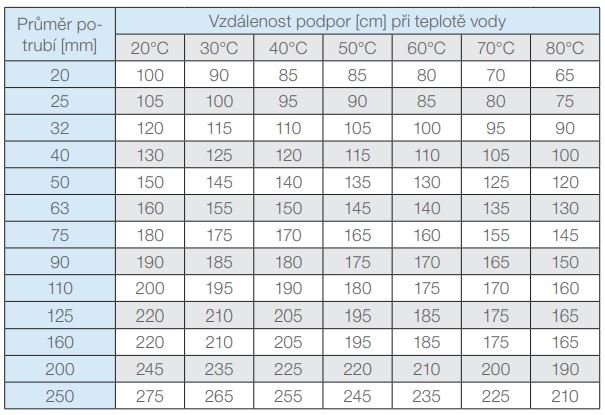 | Průměr potrubí [mm] | Vzdálenost podpor [cm] při teplotě vody | | | | | | |
|---|---|---|---|---|---|---|---|
| | 20°C | 30°C | 40°C | 50°C | 60°C | 70°C | 80°C |
| 20 | 100 | 90 | 85 | 85 | 80 | 70 | 65 |
| 25 | 105 | 100 | 95 | 90 | 85 | 80 | 75 |
| 32 | 120 | 115 | 110 | 105 | 100 | 95 | 90 |
| 40 | 130 | 125 | 120 | 115 | 110 | 105 | 100 |
| 50 | 150 | 145 | 140 | 135 | 130 | 125 | 120 |
| 63 | 160 | 155 | 150 | 145 | 140 | 135 | 130 |
| 75 | 180 | 175 | 170 | 165 | 160 | 155 | 145 |
| 90 | 190 | 185 | 180 | 175 | 170 | 165 | 150 |
| 110 | 200 | 195 | 190 | 180 | 175 | 170 | 160 |
| 125 | 220 | 210 | 205 | 195 | 185 | 175 | 165 |
| 160 | 220 | 210 | 205 | 195 | 185 | 175 | 165 |
| 200 | 245 | 235 | 225 | 220 | 210 | 200 | 190 |
| 250 | 275 | 265 | 255 | 245 | 235 | 225 | 210 |